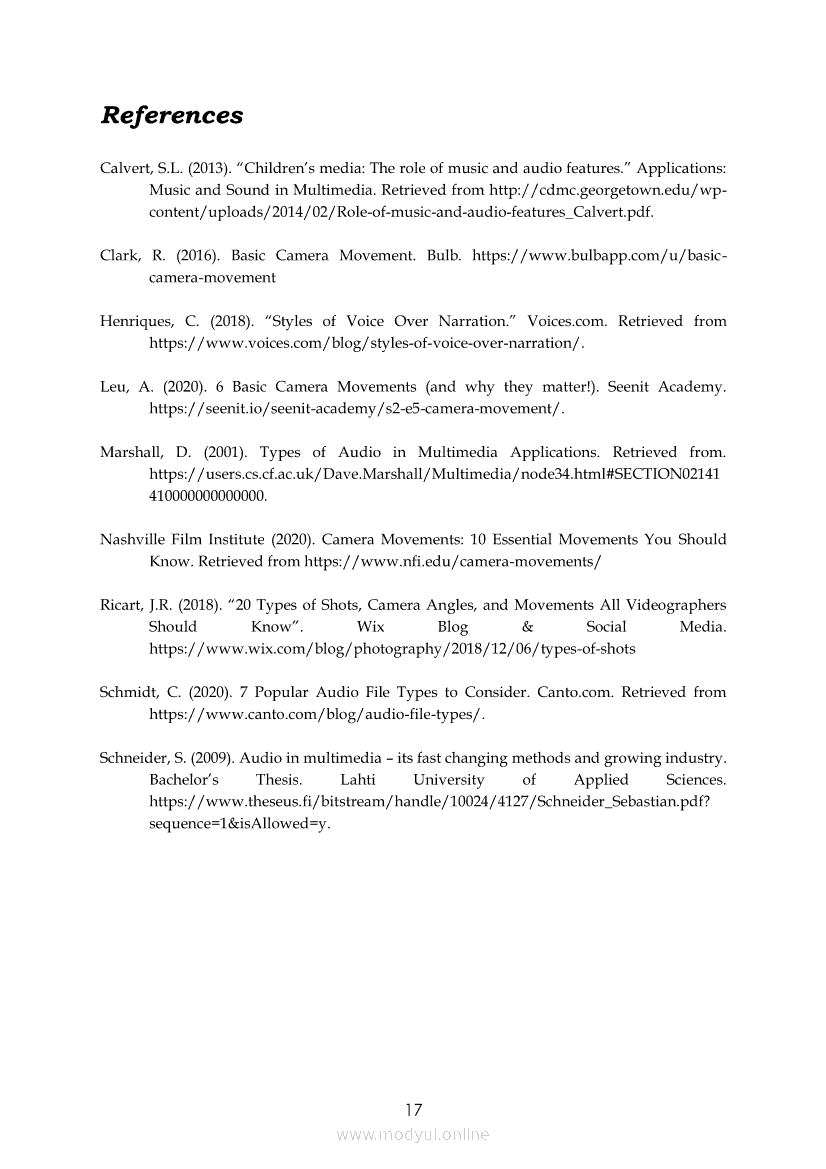 References

Calvert, S.L. (2013). “Children’s media: The role of music and audio features.” Applications: Music and Sound in Multimedia. Retrieved from http://cdmc.georgetown.edu/wp-content/uploads/2014/02/Role-of-music-and-audio-features_Calvert.pdf.

Clark, R. (2016). Basic Camera Movement. Bulb. https://www.bulbapp.com/u/basic-camera-movement

Henriques, C. (2018). “Styles of Voice Over Narration.” Voices.com. Retrieved from https://www.voices.com/blog/styles-of-voice-over-narration/.

Leu, A. (2020). 6 Basic Camera Movements (and why they matter!). Seenit Academy. https://seenit.io/seenit-academy/s2-e5-camera-movement/.

Marshall, D. (2001). Types of Audio in Multimedia Applications. Retrieved from. https://users.cs.cf.ac.uk/Dave.Marshall/Multimedia/node34.html#SECTION02141410000000000000.

Nashville Film Institute (2020). Camera Movements: 10 Essential Movements You Should Know. Retrieved from https://www.nfi.edu/camera-movements/

Ricart, J.R. (2018). “20 Types of Shots, Camera Angles, and Movements All Videographers Should Know”. Wix Blog & Social Media. https://www.wix.com/blog/photography/2018/12/06/types-of-shots

Schmidt, C. (2020). 7 Popular Audio File Types to Consider. Canto.com. Retrieved from https://www.canto.com/blog/audio-file-types/.

Schneider, S. (2009). Audio in multimedia – its fast changing methods and growing industry. Bachelor’s Thesis. Lahti University of Applied Sciences. https://www.theseus.fi/bitstream/handle/10024/4127/Schneider_Sebastian.pdf?sequence=1&isAllowed=y.

17

www.modyul.online